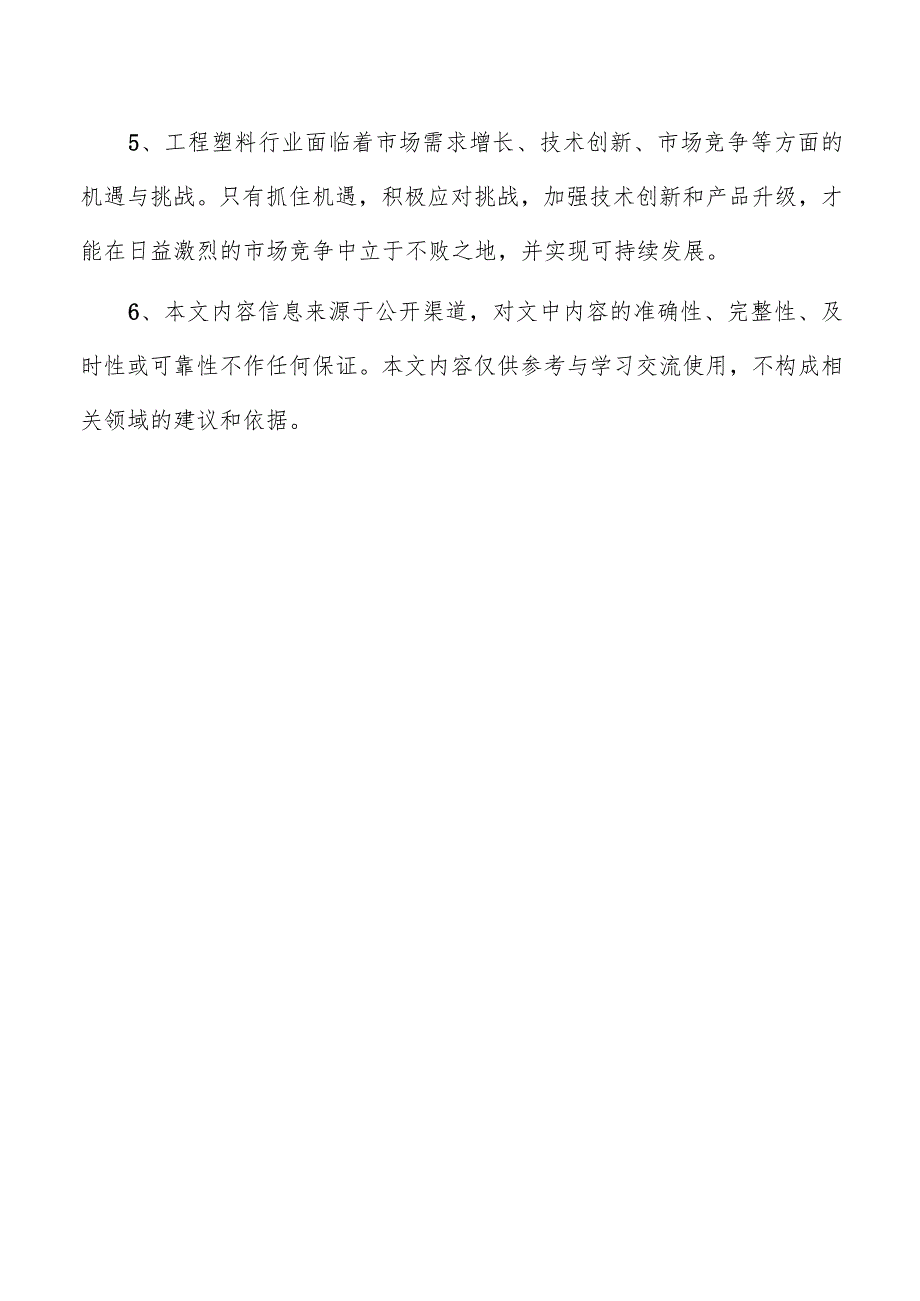 5、工程塑料行业面临着市场需求增长、技术创新、市场竞争等方面的机遇与挑战。只有抓住机遇，积极应对挑战，加强技术创新和产品升级，才能在日益激烈的市场竞争中立于不败之地，并实现可持续发展。

6、本文内容信息来源于公开渠道，对文中内容的准确性、完整性、及时性或可靠性不作任何保证。本文内容仅供参考与学习交流使用，不构成相关领域的建议和依据。